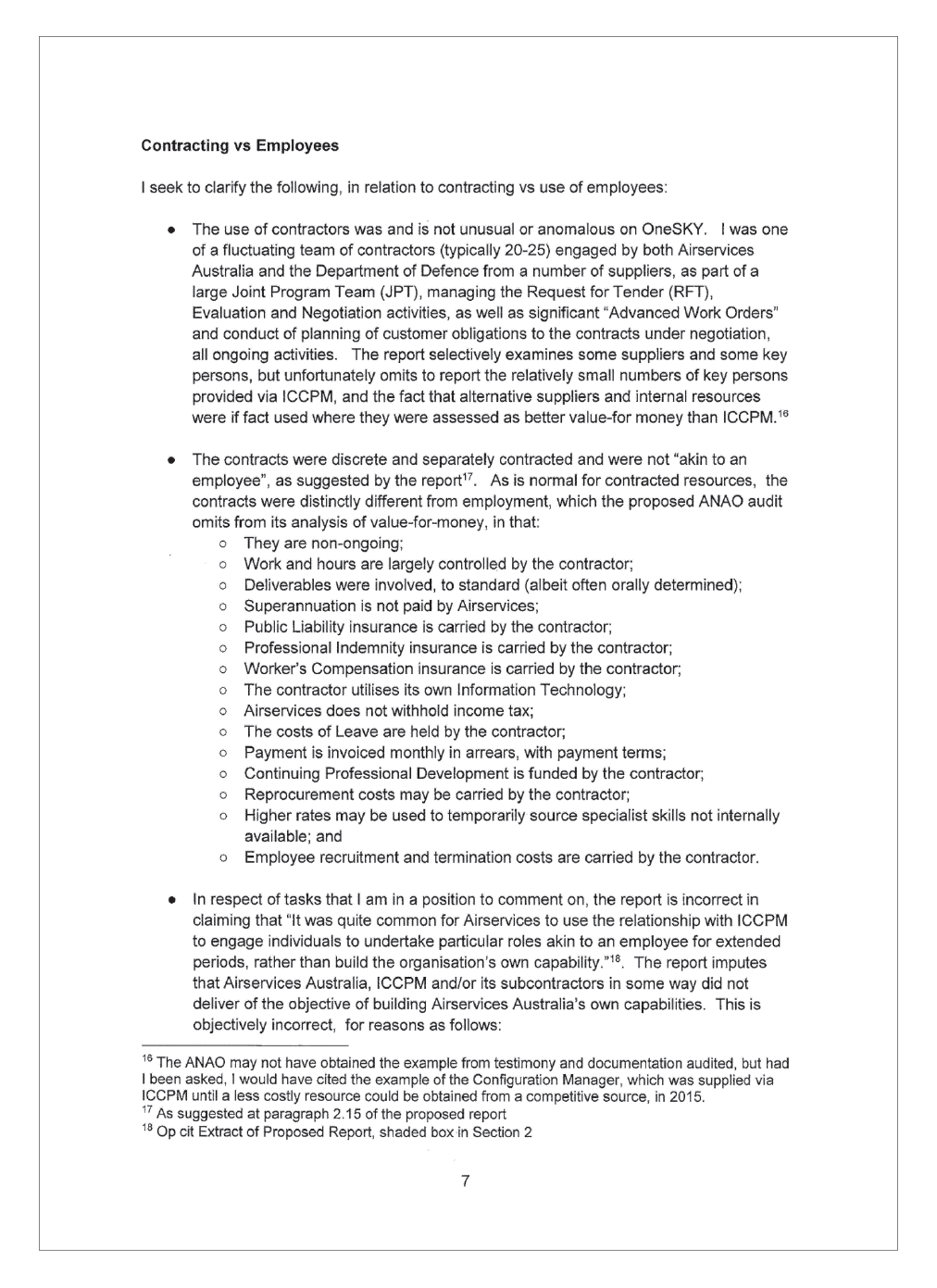 **Contracting vs Employees**

I seek to clarify the following, in relation to contracting vs use of employees:

- The use of contractors was and is not unusual or anomalous on OneSKY. I was one of a fluctuating team of contractors (typically 20-25) engaged by both Airservices Australia and the Department of Defence from a number of suppliers, as part of a large Joint Program Team (JPT), managing the Request for Tender (RFT), Evaluation and Negotiation activities, as well as significant "Advanced Work Orders" and conduct of planning of customer obligations to the contracts under negotiation, all ongoing activities. The report selectively examines some suppliers and some key persons, but unfortunately omits to report the relatively small numbers of key persons provided via ICCPM, and the fact that alternative suppliers and internal resources were if fact used where they were assessed as better value-for money than ICCPM.$^{16}$

- The contracts were discrete and separately contracted and were not "akin to an employee", as suggested by the report$^{17}$. As is normal for contracted resources, the contracts were distinctly different from employment, which the proposed ANAO audit omits from its analysis of value-for-money, in that:
  - They are non-ongoing;
  - Work and hours are largely controlled by the contractor;
  - Deliverables were involved, to standard (albeit often orally determined);
  - Superannuation is not paid by Airservices;
  - Public Liability insurance is carried by the contractor;
  - Professional Indemnity insurance is carried by the contractor;
  - Worker's Compensation insurance is carried by the contractor;
  - The contractor utilises its own Information Technology;
  - Airservices does not withhold income tax;
  - The costs of Leave are held by the contractor;
  - Payment is invoiced monthly in arrears, with payment terms;
  - Continuing Professional Development is funded by the contractor;
  - Reprocurement costs may be carried by the contractor;
  - Higher rates may be used to temporarily source specialist skills not internally available; and
  - Employee recruitment and termination costs are carried by the contractor.

- In respect of tasks that I am in a position to comment on, the report is incorrect in claiming that "It was quite common for Airservices to use the relationship with ICCPM to engage individuals to undertake particular roles akin to an employee for extended periods, rather than build the organisation's own capability."$^{18}$. The report imputes that Airservices Australia, ICCPM and/or its subcontractors in some way did not deliver of the objective of building Airservices Australia's own capabilities. This is objectively incorrect, for reasons as follows:

$^{16}$ The ANAO may not have obtained the example from testimony and documentation audited, but had I been asked, I would have cited the example of the Configuration Manager, which was supplied via ICCPM until a less costly resource could be obtained from a competitive source, in 2015.
$^{17}$ As suggested at paragraph 2.15 of the proposed report
$^{18}$ Op cit Extract of Proposed Report, shaded box in Section 2

7